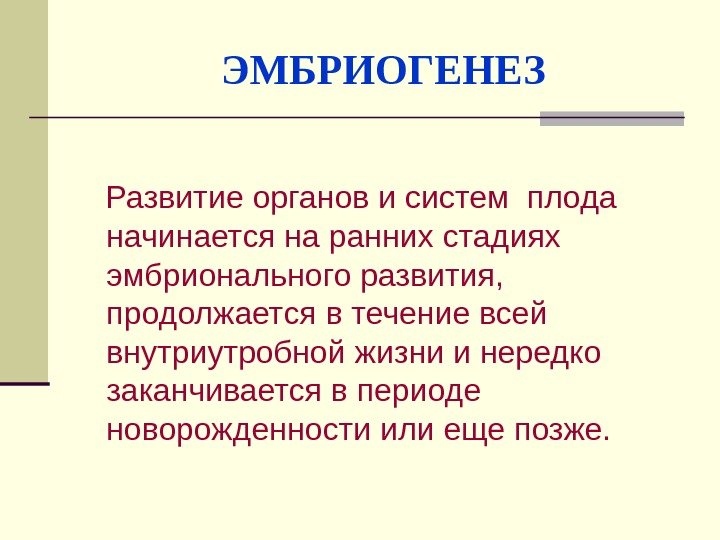 ЭМБРИОГЕНЕЗ

Развитие органов и систем  плода начинается на ранних стадиях эмбрионального развития, продолжается в течение всей внутриутробной жизни и нередко заканчивается в периоде новорожденности или еще позже.